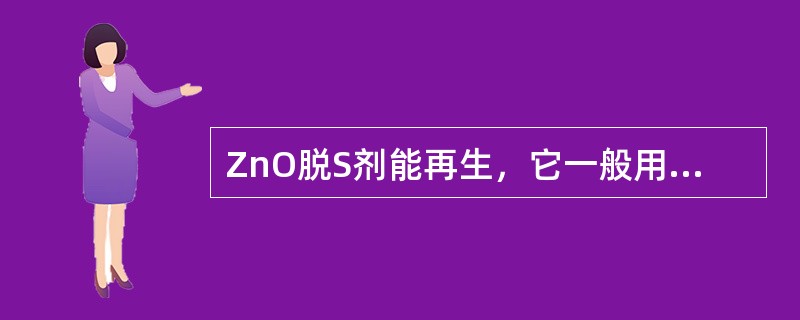 ZnO脱S剂能再生，它一般用...